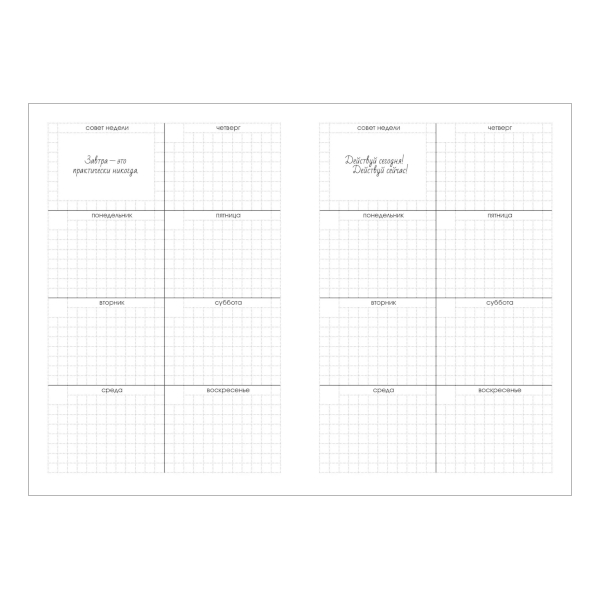 совет недели

Завтра — это практически никогда.

понедельник

вторник

среда

четверг

пятница

суббота

воскресенье

совет недели

Действуй сегодня! Действуй сейчас!

понедельник

вторник

среда

четверг

пятница

суббота

воскресенье